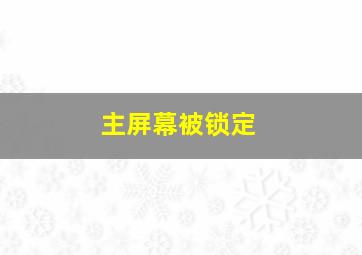 主屏幕被锁定